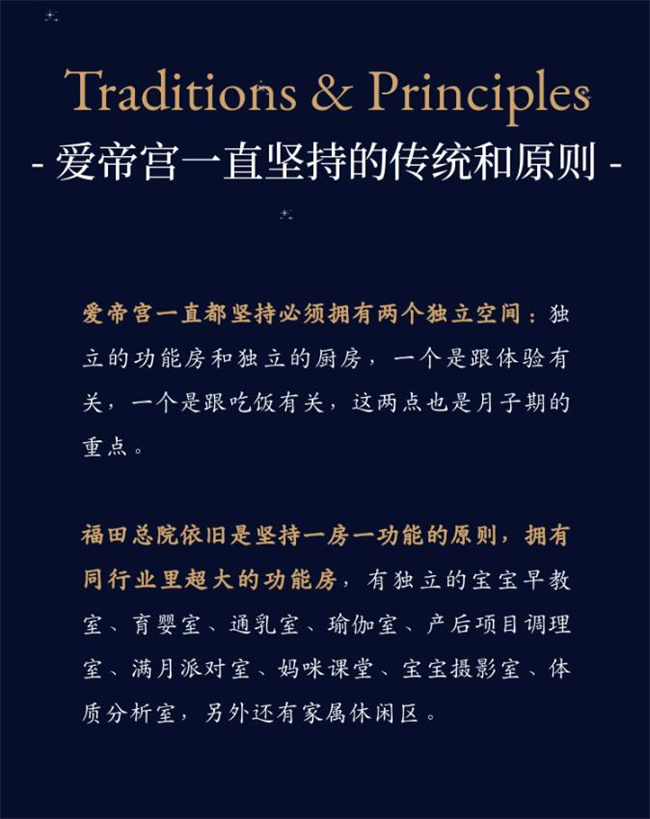 Traditions & Principles
- 爱帝宫一直坚持的传统和原则 -

爱帝宫一直都坚持必须拥有两个独立空间：独立的功能房和独立的厨房，一个是跟体验有关，一个是跟吃饭有关，这两点也是月子期的重点。

福田总院依旧是坚持一房一功能的原则，拥有同行业里超大的功能房，有独立的宝宝早教室、育婴室、通乳室、瑜伽室、产后项目调理室、满月派对室、妈咪课堂、宝宝摄影室、体质分析室，另外还有家属休闲区。